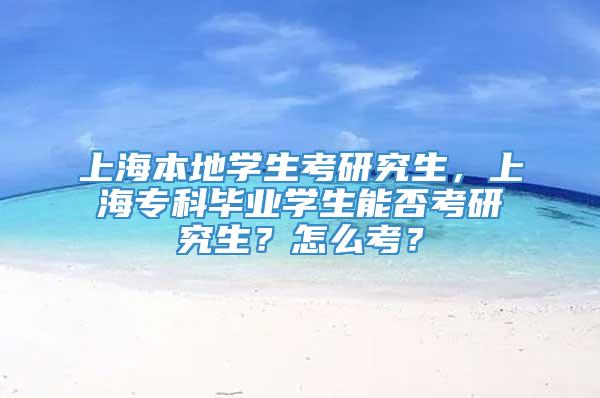 上海本地学生考研究生，上海专科毕业学生能否考研究生？怎么考？